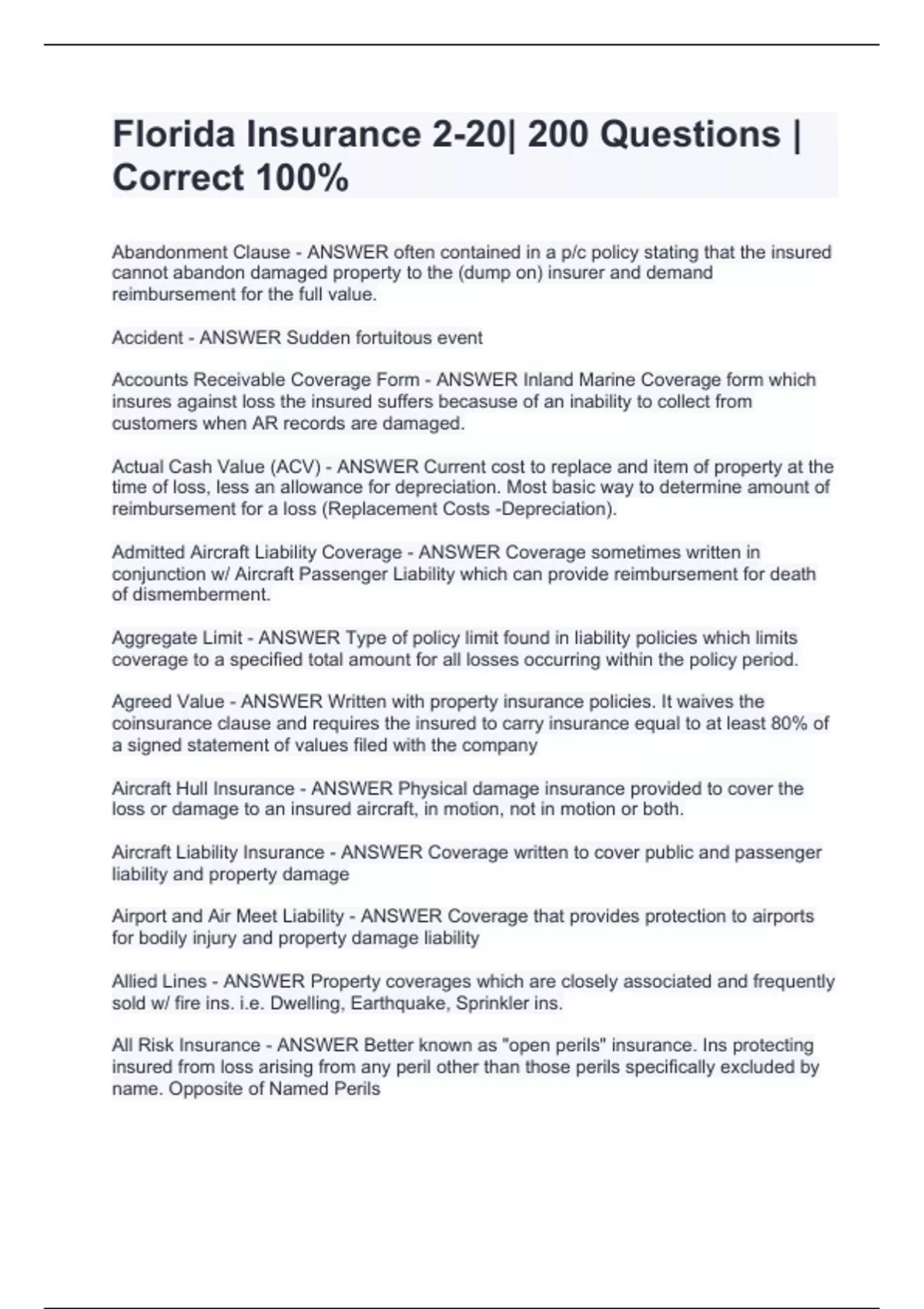 Florida Insurance 2-20| 200 Questions | Correct 100%

Abandonment Clause - ANSWER often contained in a p/c policy stating that the insured cannot abandon damaged property to the (dump on) insurer and demand reimbursement for the full value.

Accident - ANSWER Sudden fortuitous event

Accounts Receivable Coverage Form - ANSWER Inland Marine Coverage form which insures against loss the insured suffers becasuse of an inability to collect from customers when AR records are damaged.

Actual Cash Value (ACV) - ANSWER Current cost to replace and item of property at the time of loss, less an allowance for depreciation. Most basic way to determine amount of reimbursement for a loss (Replacement Costs -Depreciation).

Admitted Aircraft Liability Coverage - ANSWER Coverage sometimes written in conjunction w/ Aircraft Passenger Liability which can provide reimbursement for death of dismemberment.

Aggregate Limit - ANSWER Type of policy limit found in liability policies which limits coverage to a specified total amount for all losses occurring within the policy period.

Agreed Value - ANSWER Written with property insurance policies. It waives the coinsurance clause and requires the insured to carry insurance equal to at least 80% of a signed statement of values filed with the company

Aircraft Hull Insurance - ANSWER Physical damage insurance provided to cover the loss or damage to an insured aircraft, in motion, not in motion or both.

Aircraft Liability Insurance - ANSWER Coverage written to cover public and passenger liability and property damage

Airport and Air Meet Liability - ANSWER Coverage that provides protection to airports for bodily injury and property damage liability

Allied Lines - ANSWER Property coverages which are closely associated and frequently sold w/ fire ins. i.e. Dwelling, Earthquake, Sprinkler ins.

All Risk Insurance - ANSWER Better known as "open perils" insurance. Ins protecting insured from loss arising from any peril other than those perils specifically excluded by name. Opposite of Named Perils